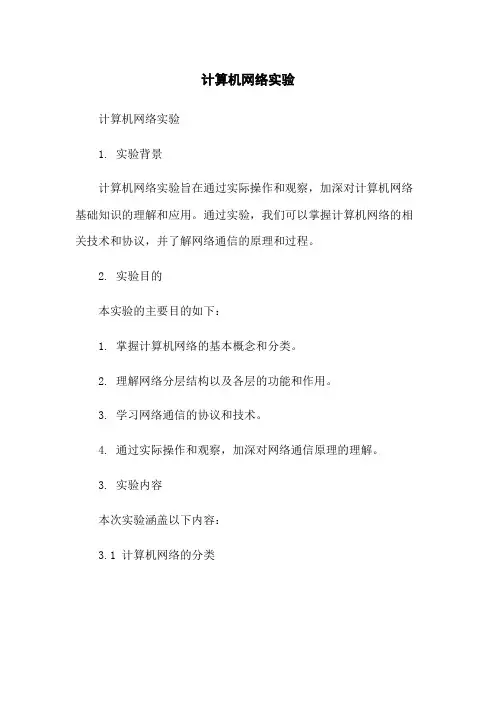 计算机网络实验

计算机网络实验

1. 实验背景

计算机网络实验旨在通过实际操作和观察，加深对计算机网络基础知识的理解和应用。通过实验，我们可以掌握计算机网络的相关技术和协议，并了解网络通信的原理和过程。

2. 实验目的

本实验的主要目的如下：

1. 掌握计算机网络的基本概念和分类。

2. 理解网络分层结构以及各层的功能和作用。

3. 学习网络通信的协议和技术。

4. 通过实际操作和观察，加深对网络通信原理的理解。

3. 实验内容

本次实验涵盖以下内容：

3.1 计算机网络的分类